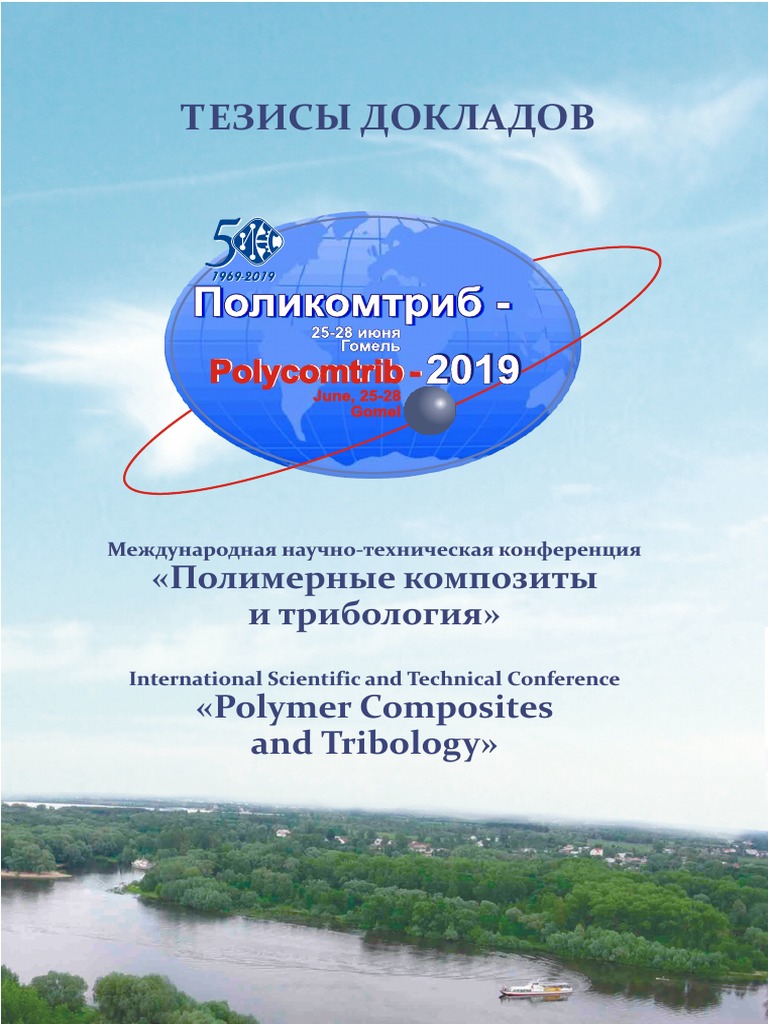 ТЕЗИСЫ ДОКЛАДОВ

50

1969-2019

Поликомтриб -

25-28 июня
Гомель

Polycomtrib - 2019

June, 25-28
Gomel

Международная научно-техническая конференция
«Полимерные композиты
и трибология»

International Scientific and Technical Conference
«Polymer Composites
and Tribology»